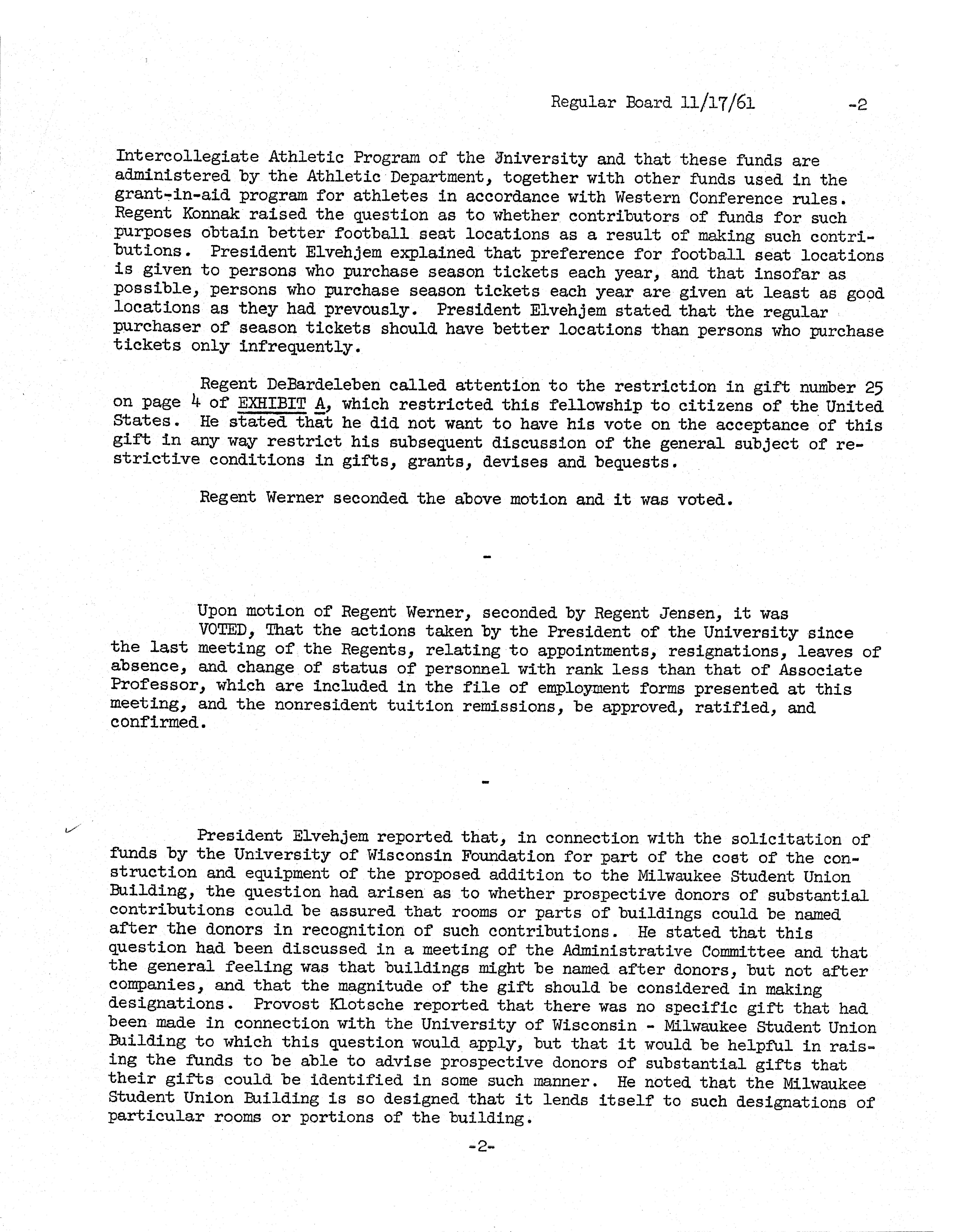 Regular Board 11/17/61 -2

Intercollegiate Athletic Program of the University and that these funds are administered by the Athletic Department, together with other funds used in the grant-in-aid program for athletes in accordance with Western Conference rules. Regent Konnak raised the question as to whether contributors of funds for such purposes obtain better football seat locations as a result of making such contributions. President Elvehjem explained that preference for football seat locations is given to persons who purchase season tickets each year, and that insofar as possible, persons who purchase season tickets each year are given at least as good locations as they had prevously. President Elvehjem stated that the regular purchaser of season tickets should have better locations than persons who purchase tickets only infrequently.

Regent DeBardeleben called attention to the restriction in gift number 25 on page 4 of EXHIBIT A, which restricted this fellowship to citizens of the United States. He stated that he did not want to have his vote on the acceptance of this gift in any way restrict his subsequent discussion of the general subject of restrictive conditions in gifts, grants, devises and bequests.

Regent Werner seconded the above motion and it was voted.

-

Upon motion of Regent Werner, seconded by Regent Jensen, it was
VOTED, That the actions taken by the President of the University since the last meeting of the Regents, relating to appointments, resignations, leaves of absence, and change of status of personnel with rank less than that of Associate Professor, which are included in the file of employment forms presented at this meeting, and the nonresident tuition remissions, be approved, ratified, and confirmed.

-

President Elvehjem reported that, in connection with the solicitation of funds by the University of Wisconsin Foundation for part of the cost of the construction and equipment of the proposed addition to the Milwaukee Student Union Building, the question had arisen as to whether prospective donors of substantial contributions could be assured that rooms or parts of buildings could be named after the donors in recognition of such contributions. He stated that this question had been discussed in a meeting of the Administrative Committee and that the general feeling was that buildings might be named after donors, but not after companies, and that the magnitude of the gift should be considered in making designations. Provost Klotsche reported that there was no specific gift that had been made in connection with the University of Wisconsin - Milwaukee Student Union Building to which this question would apply, but that it would be helpful in raising the funds to be able to advise prospective donors of substantial gifts that their gifts could be identified in some such manner. He noted that the Milwaukee Student Union Building is so designed that it lends itself to such designations of particular rooms or portions of the building.

-2-